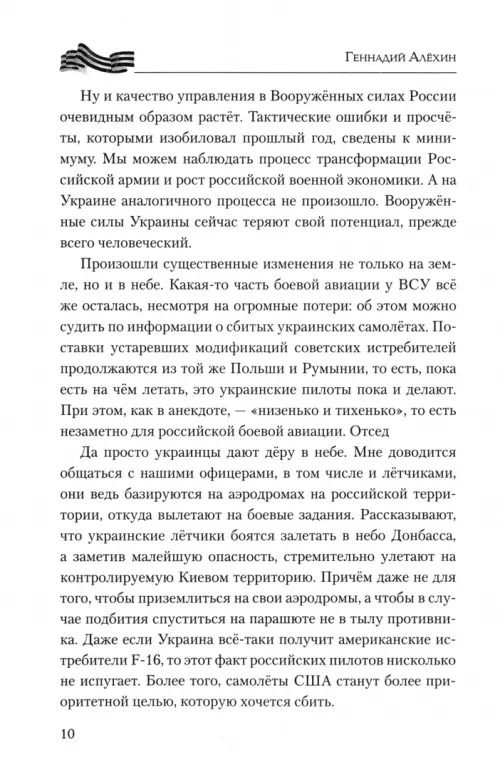 Геннадий Алёхин

Ну и качество управления в Вооружённых силах России очевидным образом растёт. Тактические ошибки и просчёты, которыми изобиловал прошлый год, сведены к минимуму. Мы можем наблюдать процесс трансформации Российской армии и рост российской военной экономики. А на Украине аналогичного процесса не произошло. Вооружённые силы Украины сейчас теряют свой потенциал, прежде всего человеческий.

Произошли существенные изменения не только на земле, но и в небе. Какая-то часть боевой авиации у ВСУ всё же осталась, несмотря на огромные потери: об этом можно судить по информации о сбитых украинских самолётах. Поставки устаревших модификаций советских истребителей продолжаются из той же Польши и Румынии, то есть, пока есть на чём летать, это украинские пилоты пока и делают. При этом, как в анекдоте, — «низенько и тихенько», то есть незаметно для российской боевой авиации. Отсед

Да просто украинцы дают дёру в небе. Мне доводится общаться с нашими офицерами, в том числе и лётчиками, они ведь базируются на аэродромах на российской территории, откуда вылетают на боевые задания. Рассказывают, что украинские лётчики боятся залетать в небо Донбасса, а заметив малейшую опасность, стремительно улетают на контролируемую Киевом территорию. Причём даже не для того, чтобы приземлиться на свои аэродромы, а чтобы в случае подбития спуститься на парашюте не в тылу противника. Даже если Украина всё-таки получит американские истребители F-16, то этот факт российских пилотов нисколько не испугает. Более того, самолёты США станут более приоритетной целью, которую хочется сбить.

10